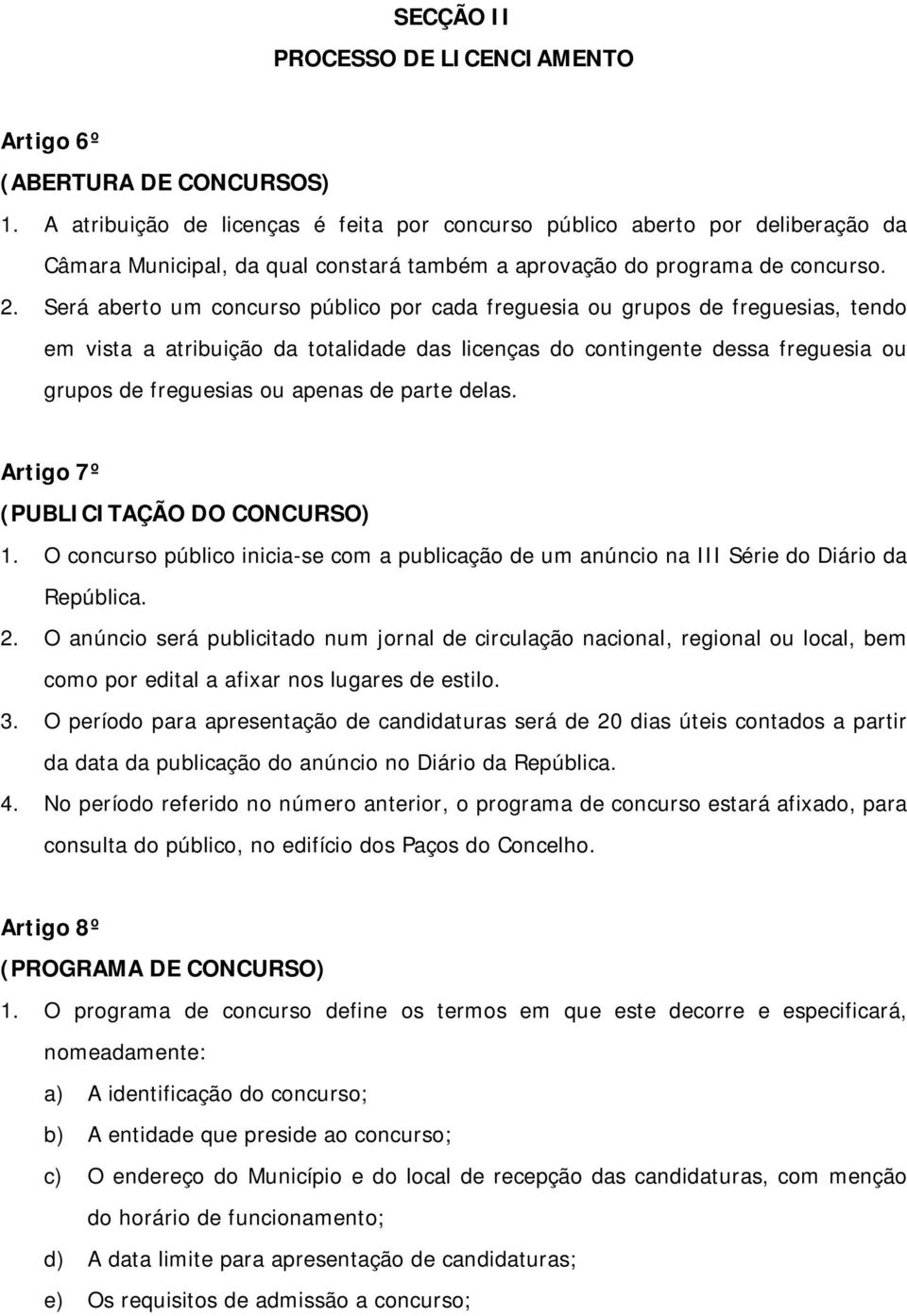 SECÇÃO II
PROCESSO DE LICENCIAMENTO

Artigo 6º
(ABERTURA DE CONCURSOS)
1. A atribuição de licenças é feita por concurso público aberto por deliberação da Câmara Municipal, da qual constará também a aprovação do programa de concurso.
2. Será aberto um concurso público por cada freguesia ou grupos de freguesias, tendo em vista a atribuição da totalidade das licenças do contingente dessa freguesia ou grupos de freguesias ou apenas de parte delas.

Artigo 7º
(PUBLICITAÇÃO DO CONCURSO)
1. O concurso público inicia-se com a publicação de um anúncio na III Série do Diário da República.
2. O anúncio será publicitado num jornal de circulação nacional, regional ou local, bem como por edital a afixar nos lugares de estilo.
3. O período para apresentação de candidaturas será de 20 dias úteis contados a partir da data da publicação do anúncio no Diário da República.
4. No período referido no número anterior, o programa de concurso estará afixado, para consulta do público, no edifício dos Paços do Concelho.

Artigo 8º
(PROGRAMA DE CONCURSO)
1. O programa de concurso define os termos em que este decorre e especificará, nomeadamente:
a) A identificação do concurso;
b) A entidade que preside ao concurso;
c) O endereço do Município e do local de recepção das candidaturas, com menção do horário de funcionamento;
d) A data limite para apresentação de candidaturas;
e) Os requisitos de admissão a concurso;